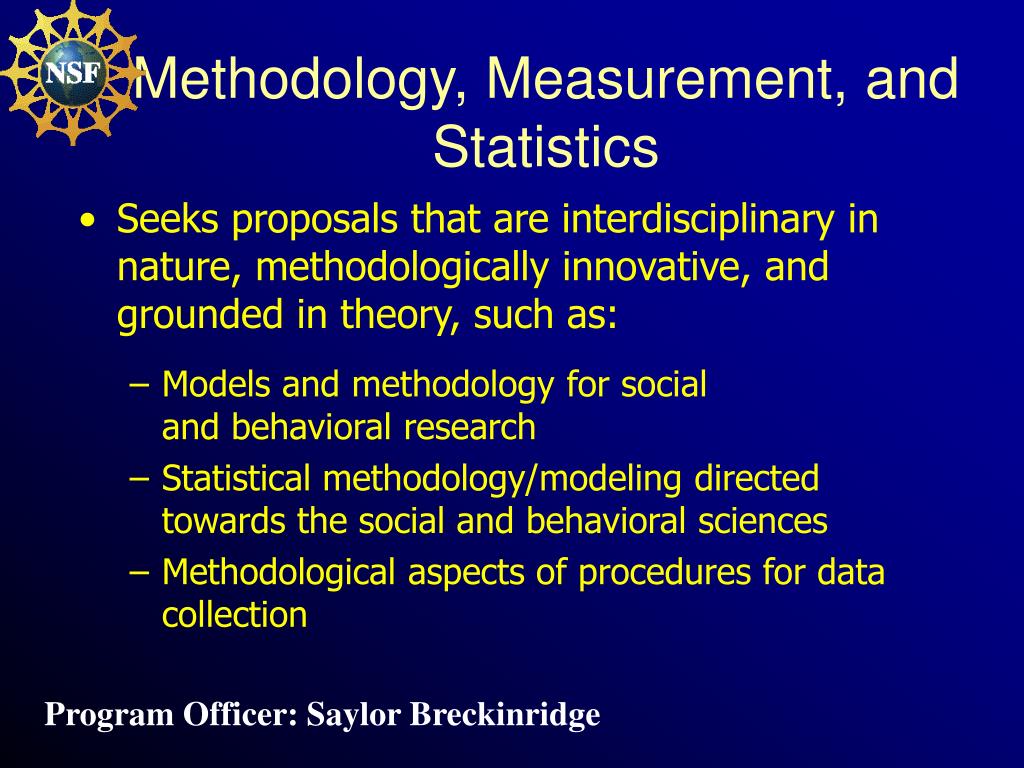 NSF

Methodology, Measurement, and Statistics

• Seeks proposals that are interdisciplinary in nature, methodologically innovative, and grounded in theory, such as:

– Models and methodology for social and behavioral research

– Statistical methodology/modeling directed towards the social and behavioral sciences

– Methodological aspects of procedures for data collection

Program Officer: Saylor Breckinridge